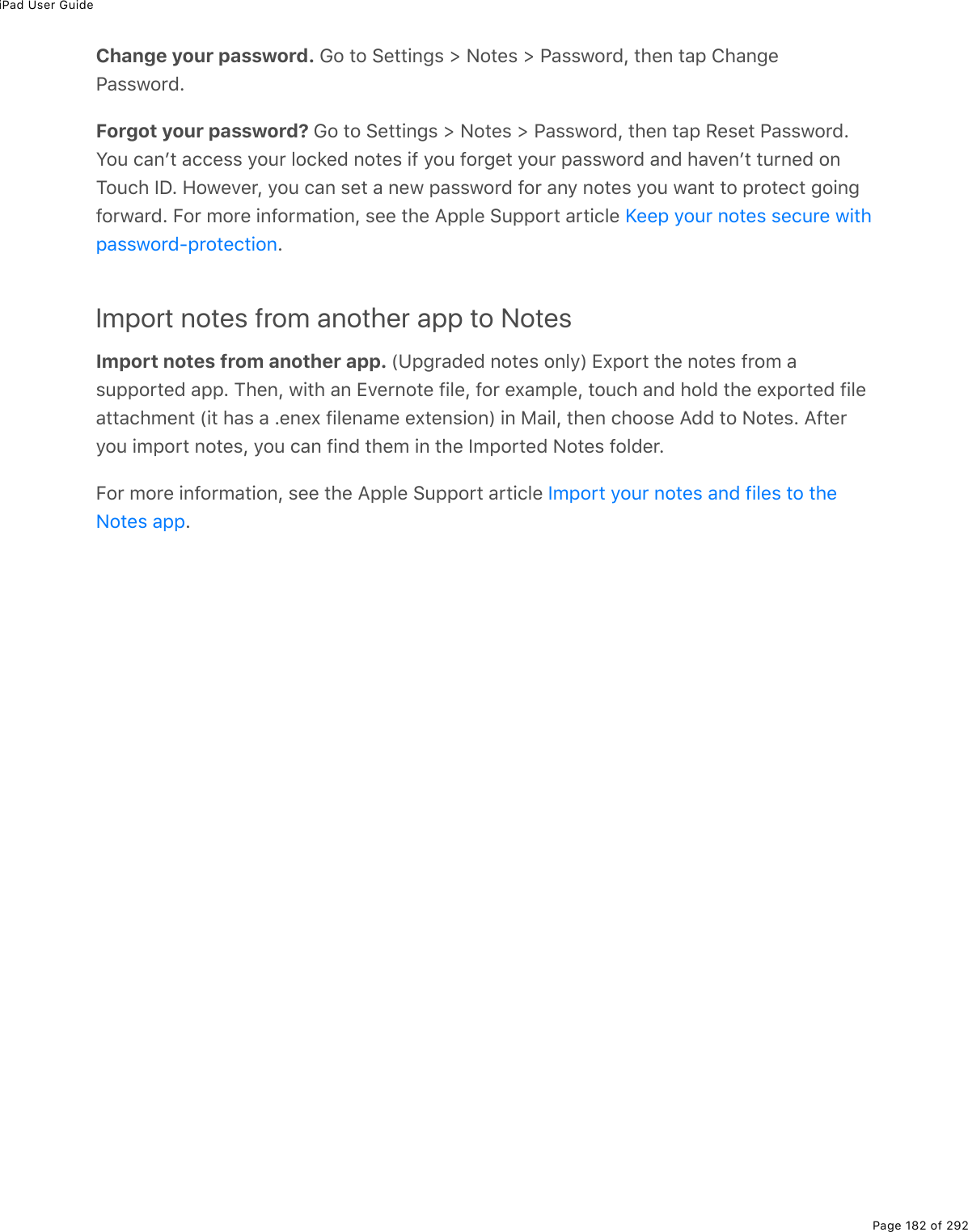 iPad User Guide

Change your password. Go to Settings > Notes > Password, then tap Change Password.

Forgot your password? Go to Settings > Notes > Password, then tap Reset Password. You can’t access your locked notes if you forget your password and haven’t turned on Touch ID. However, you can set a new password for any notes you want to protect going forward. For more information, see the Apple Support article Keep your notes secure with password-protection.

Import notes from another app to Notes

Import notes from another app. (Upgraded notes only) Export the notes from a supported app. Then, with an Evernote file, for example, touch and hold the exported file attachment (it has a .enex filename extension) in Mail, then choose Add to Notes. After you import notes, you can find them in the Imported Notes folder.

For more information, see the Apple Support article Import your notes and files to the Notes app.

Page 182 of 292